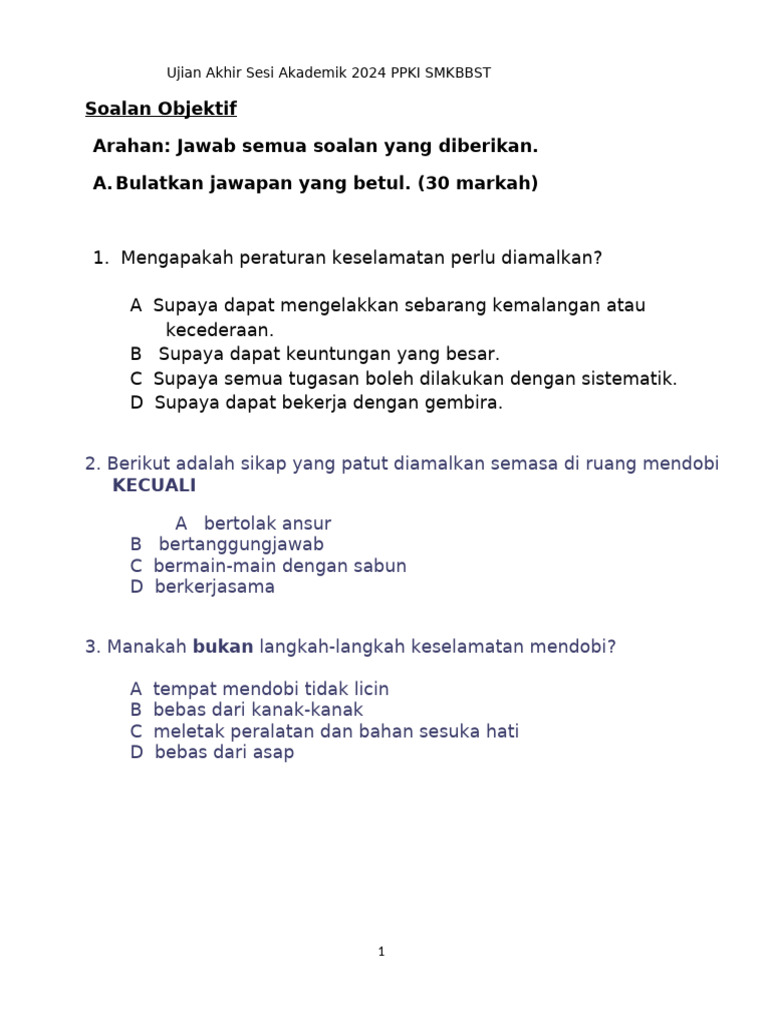 Ujian Akhir Sesi Akademik 2024 PPKI SMKBBST

Soalan Objektif

Arahan: Jawab semua soalan yang diberikan.

A. Bulatkan jawapan yang betul. (30 markah)

1. Mengapakah peraturan keselamatan perlu diamalkan?

A Supaya dapat mengelakkan sebarang kemalangan atau kecederaan.
B Supaya dapat keuntungan yang besar.
C Supaya semua tugasan boleh dilakukan dengan sistematik.
D Supaya dapat bekerja dengan gembira.

2. Berikut adalah sikap yang patut diamalkan semasa di ruang mendobi KECUALI

A bertolak ansur
B bertanggungjawab
C bermain-main dengan sabun
D berkerjasama

3. Manakah bukan langkah-langkah keselamatan mendobi?

A tempat mendobi tidak licin
B bebas dari kanak-kanak
C meletak peralatan dan bahan sesuka hati
D bebas dari asap

1